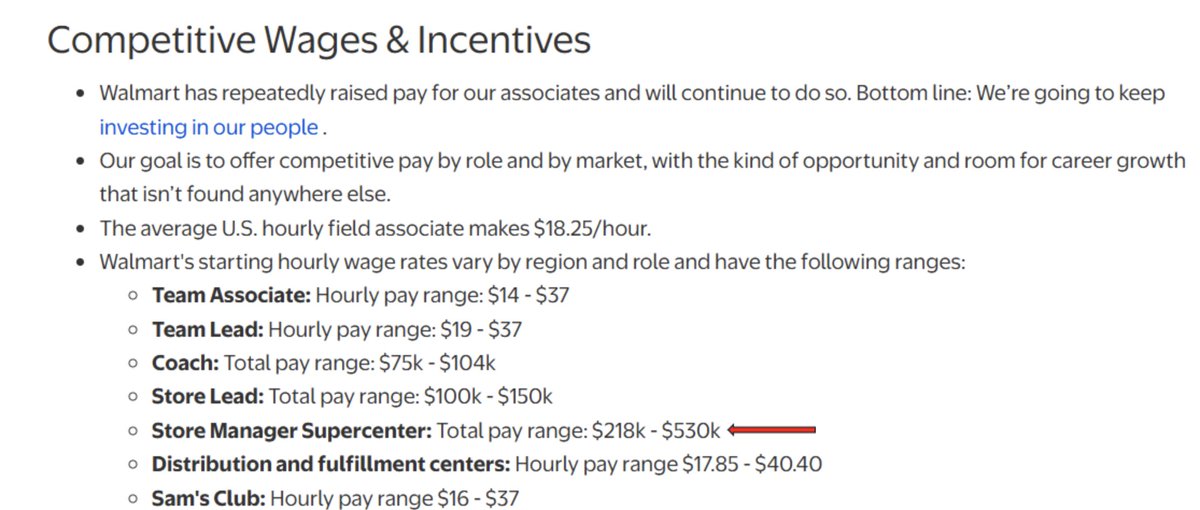 Competitive Wages & Incentives

- Walmart has repeatedly raised pay for our associates and will continue to do so. Bottom line: We're going to keep investing in our people .
- Our goal is to offer competitive pay by role and by market, with the kind of opportunity and room for career growth that isn't found anywhere else.
- The average U.S. hourly field associate makes \$18.25/hour.
- Walmart's starting hourly wage rates vary by region and role and have the following ranges:
  - **Team Associate:** Hourly pay range: \$14 - \$37
  - **Team Lead:** Hourly pay range: \$19 - \$37
  - **Coach:** Total pay range: \$75k - \$104k
  - **Store Lead:** Total pay range: \$100k - \$150k
  - **Store Manager Supercenter:** Total pay range: \$218k - \$530k
  - **Distribution and fulfillment centers:** Hourly pay range \$17.85 - \$40.40
  - **Sam's Club:** Hourly pay range \$16 - \$37